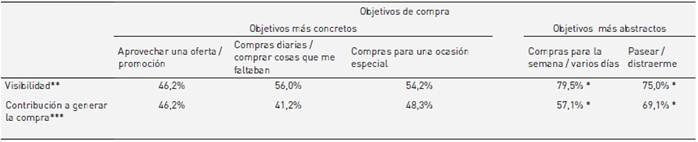 | | Objetivos de compra | | | | |
|---|---|---|---|---|---|
| | Objetivos más concretos | | | Objetivos más abstractos | |
| | Aprovechar una oferta / promoción | Compras diarias / comprar cosas que me faltaban | Compras para una ocasión especial | Compras para la semana / varios días | Pasear / distraerme |
| Visibilidad** | 46,2% | 56,0% | 54,2% | 79,5% * | 75,0% * |
| Contribución a generar la compra*** | 46,2% | 41,2% | 48,3% | 57,1% * | 69,1% * |